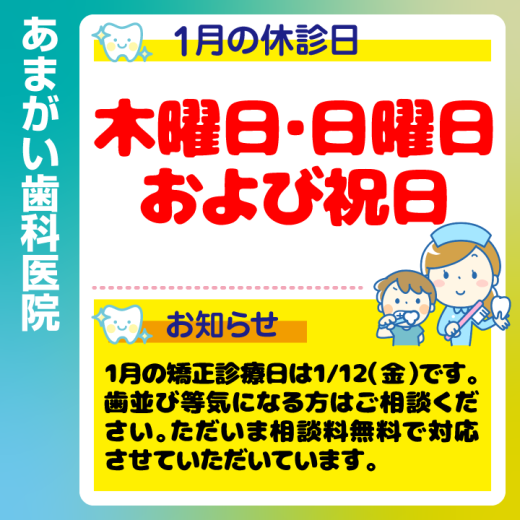 あまがい歯科医院

1月の休診日

木曜日・日曜日
および祝日

お知らせ

1月の矯正診療日は1/12(金)です。歯並び等気になる方はご相談ください。ただいま相談料無料で対応させていただいています。